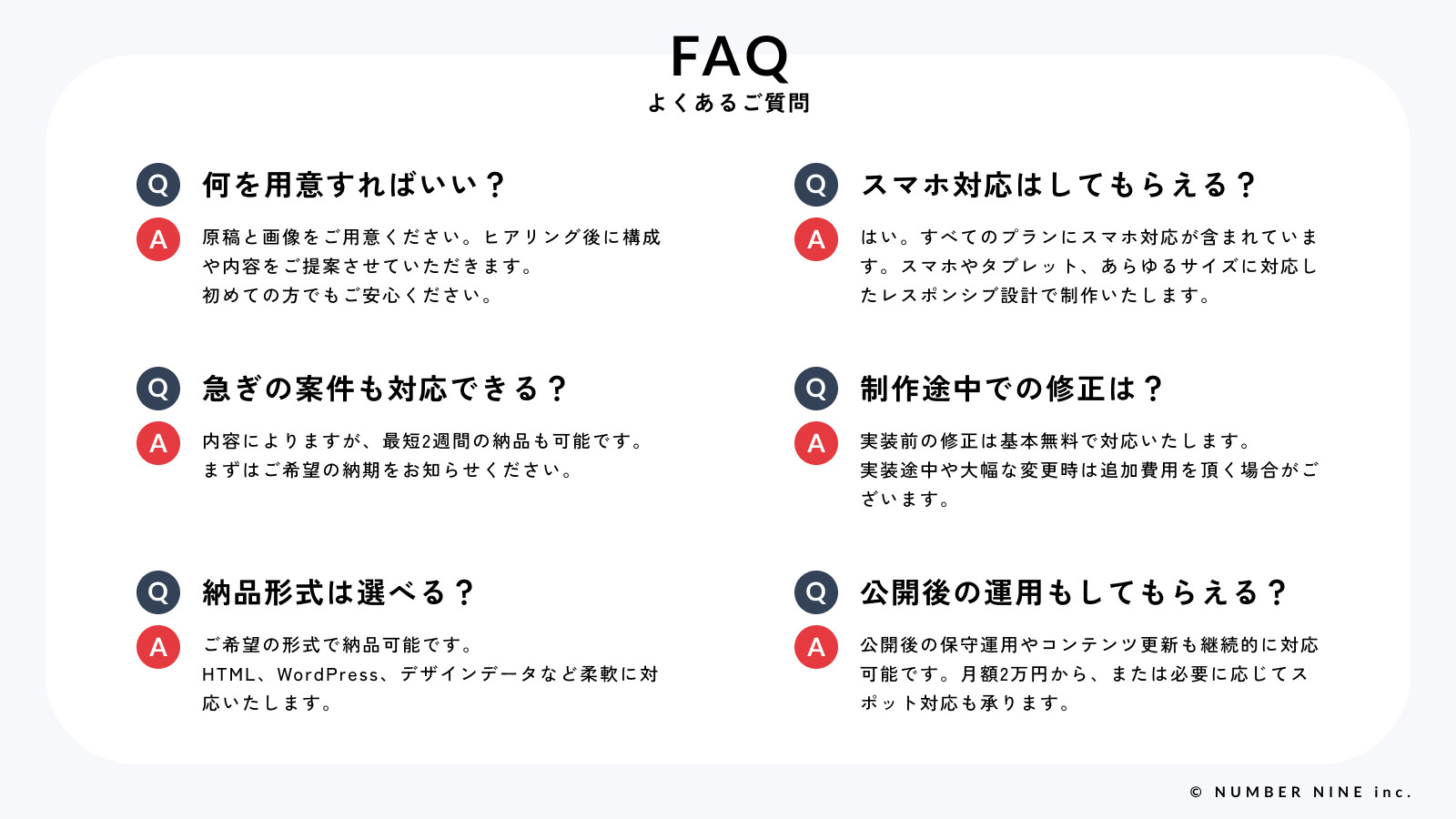 FAQ
よくあるご質問

Q 何を用意すればいい？
A 原稿と画像をご用意ください。ヒアリング後に構成や内容をご提案させていただきます。
初めての方でもご安心ください。

Q 急ぎの案件も対応できる？
A 内容によりますが、最短2週間の納品も可能です。
まずはご希望の納期をお知らせください。

Q 納品形式は選べる？
A ご希望の形式で納品可能です。
HTML、WordPress、デザインデータなど柔軟に対応いたします。

Q スマホ対応はしてもらえる？
A はい。すべてのプランにスマホ対応が含まれています。スマホやタブレット、あらゆるサイズに対応したレスポンシブ設計で制作いたします。

Q 制作途中での修正は？
A 実装前の修正は基本無料で対応いたします。
実装途中や大幅な変更時は追加費用を頂く場合がございます。

Q 公開後の運用もしてもらえる？
A 公開後の保守運用やコンテンツ更新も継続的に対応可能です。月額2万円から、または必要に応じてスポット対応も承ります。

© NUMBER NINE inc.